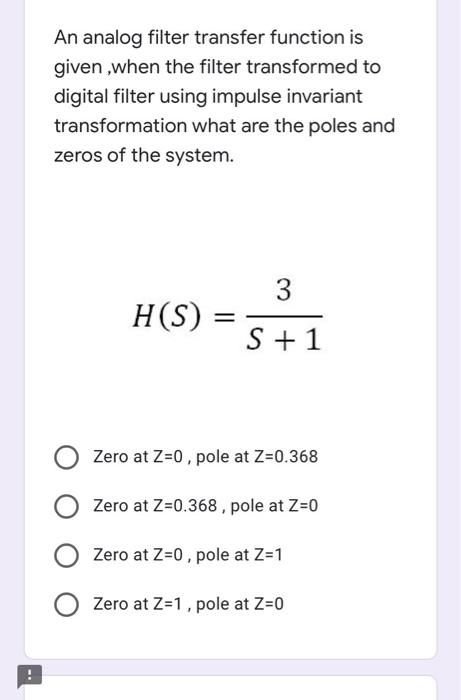 An analog filter transfer function is given ,when the filter transformed to digital filter using impulse invariant transformation what are the poles and zeros of the system.

$H(S) = \frac{3}{S+1}$

Zero at Z=0 , pole at Z=0.368

Zero at Z=0.368 , pole at Z=0

Zero at Z=0 , pole at Z=1

Zero at Z=1 , pole at Z=0

!